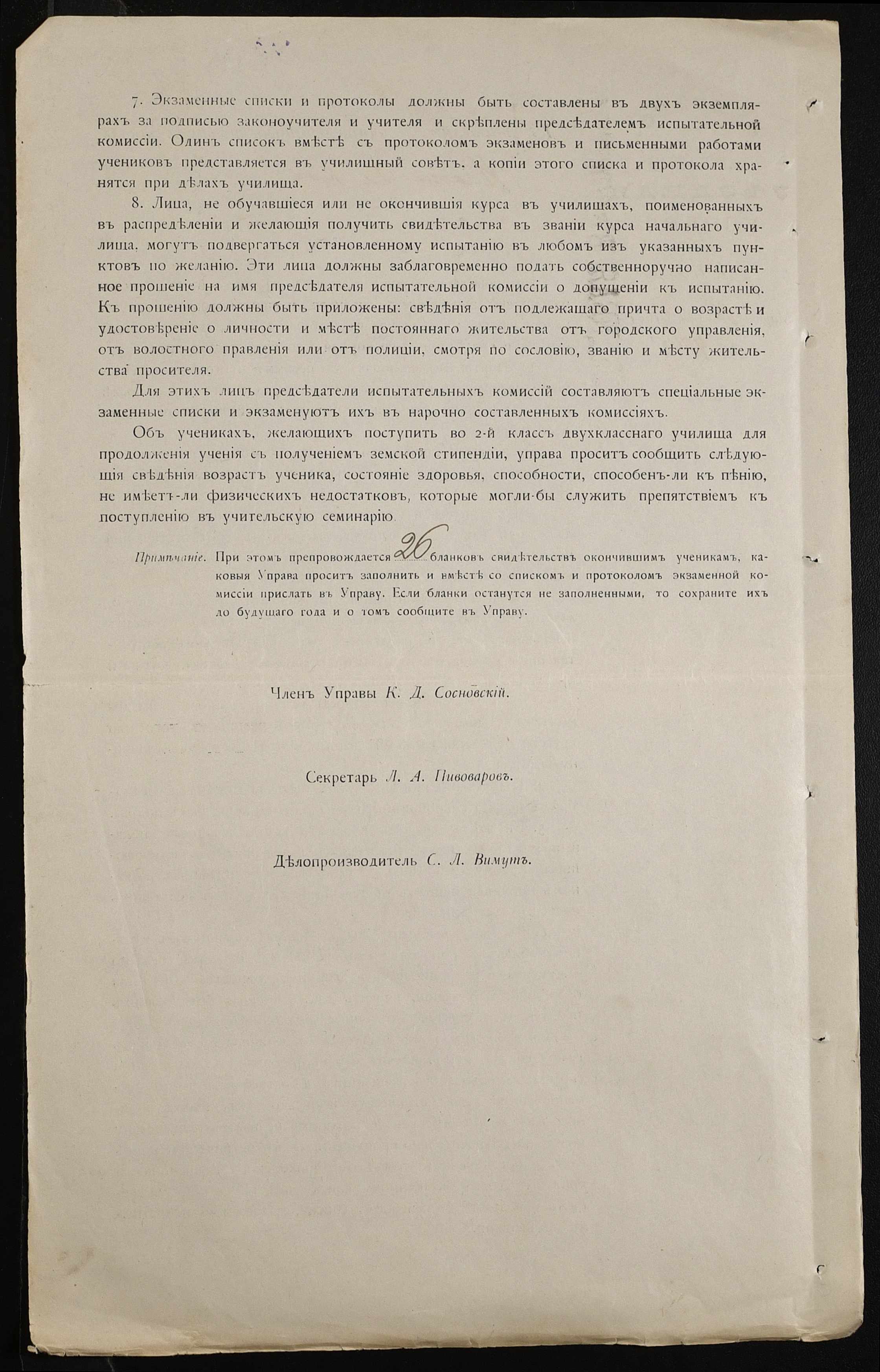 7. Экзаменные списки и протоколы должны быть составлены въ двухъ экземплярахъ за подписью законоучителя и учителя и скрѣплены предсѣдателемъ испытательной комиссіи. Одинъ списокъ вмѣстѣ съ протоколомъ экзаменовъ и письменными работами учениковъ представляется въ училищный совѣтъ, а копіи этого списка и протокола хранятся при дѣлахъ училища.

8. Лица, не обучавшіеся или не окончившія курса въ училищахъ, поименованныхъ въ распредѣленіи и желающія получить свидѣтельства въ званіи курса начальнаго училища, могутъ подвергаться установленному испытанію въ любомъ изъ указанныхъ пунктовъ по желанію. Эти лица должны заблаговременно подать собственноручно написанное прошеніе на имя предсѣдателя испытательной комиссіи о допущеніи къ испытанію. Къ прошенію должны быть приложены: свѣдѣнія отъ подлежащаго причта о возрастѣ и удостовѣреніе о личности и мѣстѣ постояннаго жительства отъ городского управленія, отъ волостного правленія или отъ полиціи, смотря по сословію, званію и мѣсту жительства просителя.

Для этихъ лицъ предсѣдатели испытательныхъ комиссій составляютъ спеціальные экзаменные списки и экзаменуютъ ихъ въ нарочно составленныхъ комиссіяхъ.

Объ ученикахъ, желающихъ поступить во 2-й классъ двухкласснаго училища для продолженія ученія съ полученіемъ земской стипендіи, управа проситъ сообщить слѣдующія свѣдѣнія возрастъ ученика, состояніе здоровья, способности, способенъ-ли къ пѣнію, не имѣетъ-ли физическихъ недостатковъ, которые могли-бы служить препятствіемъ къ поступленію въ учительскую семинарію.

Примѣчаніе. При этомъ препровождается 26 бланковъ свидѣтельствъ окончившимъ ученикамъ, каковыя Управа проситъ заполнить и вмѣстѣ со спискомъ и протоколомъ экзаменной комиссіи прислать въ Управу. Если бланки останутся не заполненными, то сохраните ихъ до будущаго года и о томъ сообщите въ Управу.

Членъ Управы К. Д. Сосновскій.

Секретарь Л. А. Пивоваровъ.

Дѣлопроизводитель С. Л. Вимутъ.